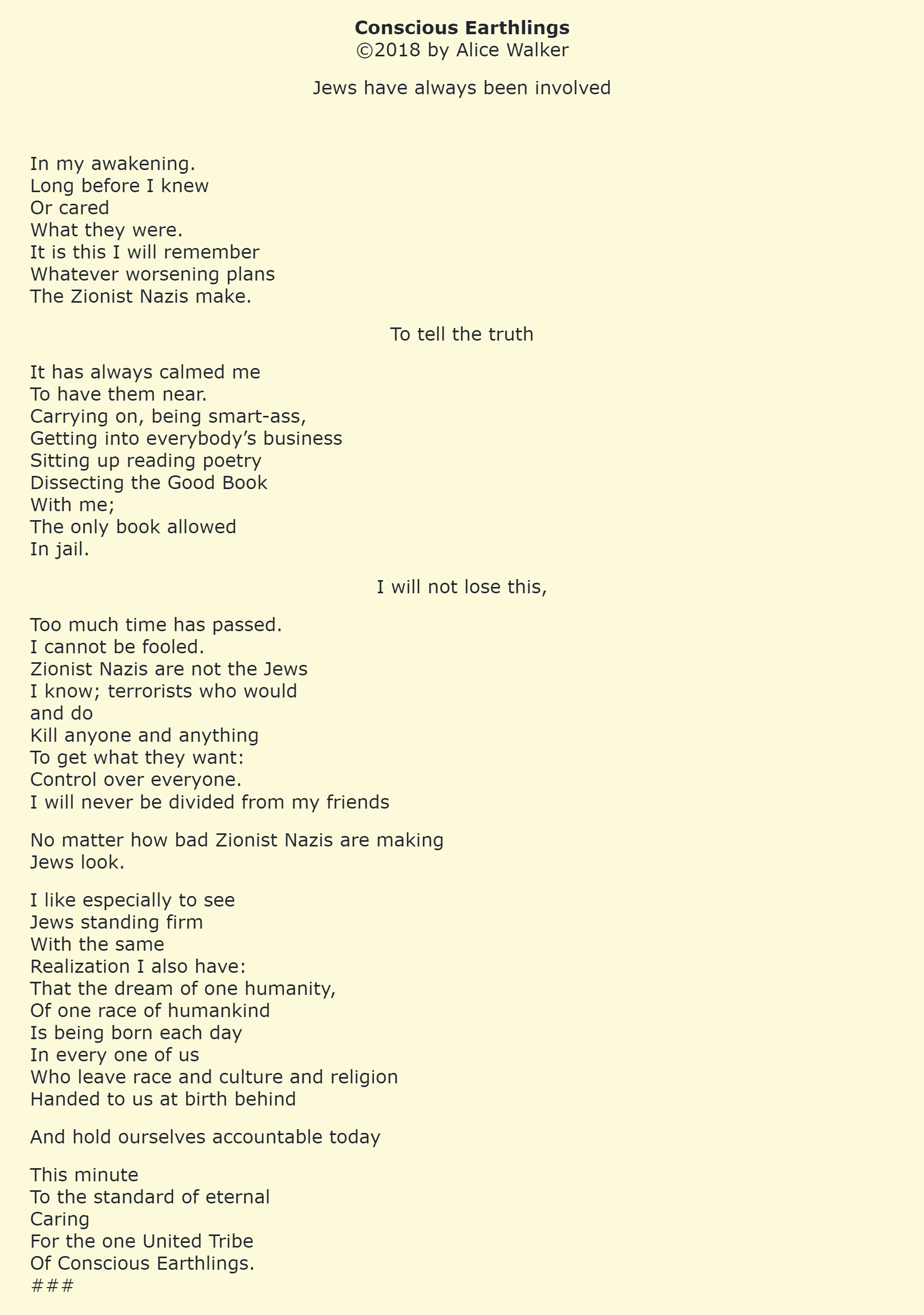 Conscious Earthlings
©2018 by Alice Walker

Jews have always been involved

In my awakening.
Long before I knew
Or cared
What they were.
It is this I will remember
Whatever worsening plans
The Zionist Nazis make.

To tell the truth

It has always calmed me
To have them near.
Carrying on, being smart-ass,
Getting into everybody's business
Sitting up reading poetry
Dissecting the Good Book
With me;
The only book allowed
In jail.

I will not lose this,

Too much time has passed.
I cannot be fooled.
Zionist Nazis are not the Jews
I know; terrorists who would
and do
Kill anyone and anything
To get what they want:
Control over everyone.
I will never be divided from my friends

No matter how bad Zionist Nazis are making
Jews look.

I like especially to see
Jews standing firm
With the same
Realization I also have:
That the dream of one humanity,
Of one race of humankind
Is being born each day
In every one of us
Who leave race and culture and religion
Handed to us at birth behind

And hold ourselves accountable today

This minute
To the standard of eternal
Caring
For the one United Tribe
Of Conscious Earthlings.
###